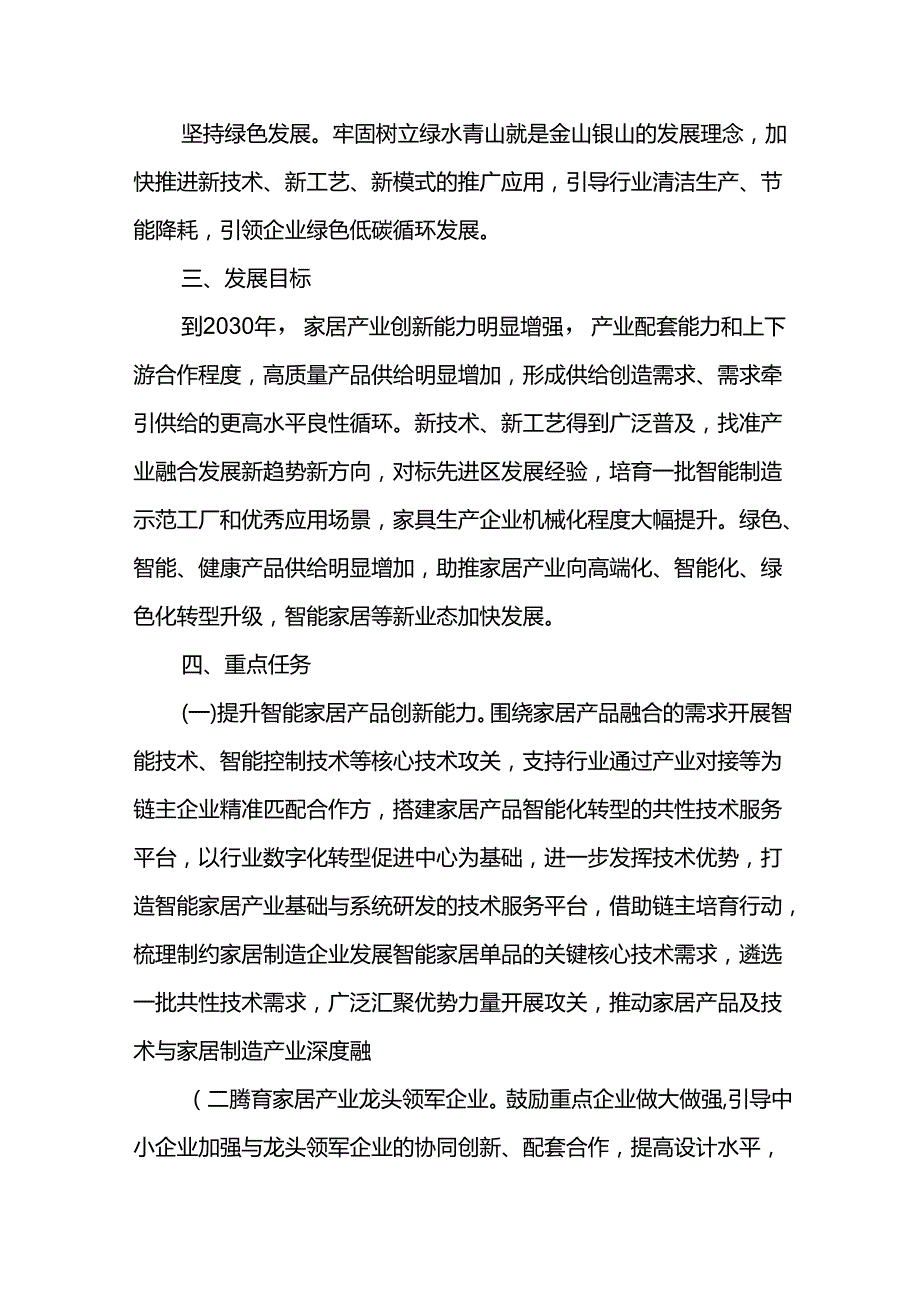 坚持绿色发展。牢固树立绿水青山就是金山银山的发展理念，加快推进新技术、新工艺、新模式的推广应用，引导行业清洁生产、节能降耗，引领企业绿色低碳循环发展。

三、发展目标

到2030年，家居产业创新能力明显增强，产业配套能力和上下游合作程度，高质量产品供给明显增加，形成供给创造需求、需求牵引供给的更高水平良性循环。新技术、新工艺得到广泛普及，找准产业融合发展新趋势新方向，对标先进区发展经验，培育一批智能制造示范工厂和优秀应用场景，家具生产企业机械化程度大幅提升。绿色、智能、健康产品供给明显增加，助推家居产业向高端化、智能化、绿色化转型升级，智能家居等新业态加快发展。

四、重点任务

(一)提升智能家居产品创新能力。围绕家居产品融合的需求开展智能技术、智能控制技术等核心技术攻关，支持行业通过产业对接等为链主企业精准匹配合作方，搭建家居产品智能化转型的共性技术服务平台，以行业数字化转型促进中心为基础，进一步发挥技术优势，打造智能家居产业基础与系统研发的技术服务平台，借助链主培育行动，梳理制约家居制造企业发展智能家居单品的关键核心技术需求，遴选一批共性技术需求，广泛汇聚优势力量开展攻关，推动家居产品及技术与家居制造产业深度融

（二腾育家居产业龙头领军企业。鼓励重点企业做大做强,引导中小企业加强与龙头领军企业的协同创新、配套合作，提高设计水平，